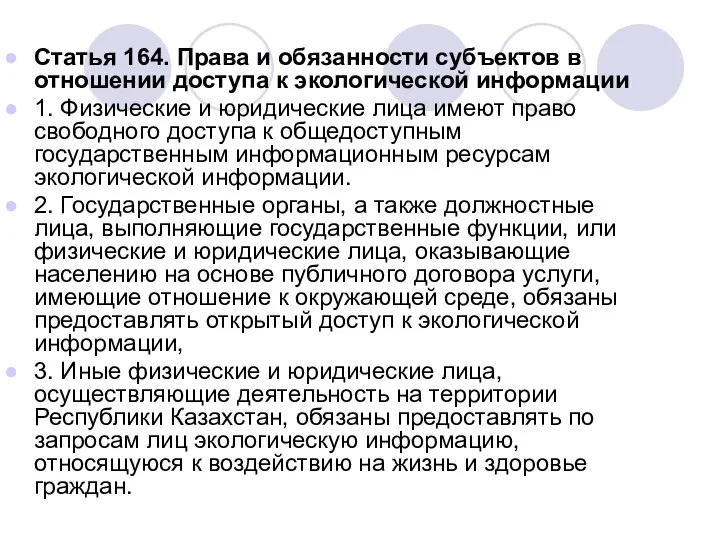 Статья 164. Права и обязанности субъектов в отношении доступа к экологической информации

1. Физические и юридические лица имеют право свободного доступа к общедоступным государственным информационным ресурсам экологической информации.

2. Государственные органы, а также должностные лица, выполняющие государственные функции, или физические и юридические лица, оказывающие населению на основе публичного договора услуги, имеющие отношение к окружающей среде, обязаны предоставлять открытый доступ к экологической информации,

3. Иные физические и юридические лица, осуществляющие деятельность на территории Республики Казахстан, обязаны предоставлять по запросам лиц экологическую информацию, относящуюся к воздействию на жизнь и здоровье граждан.